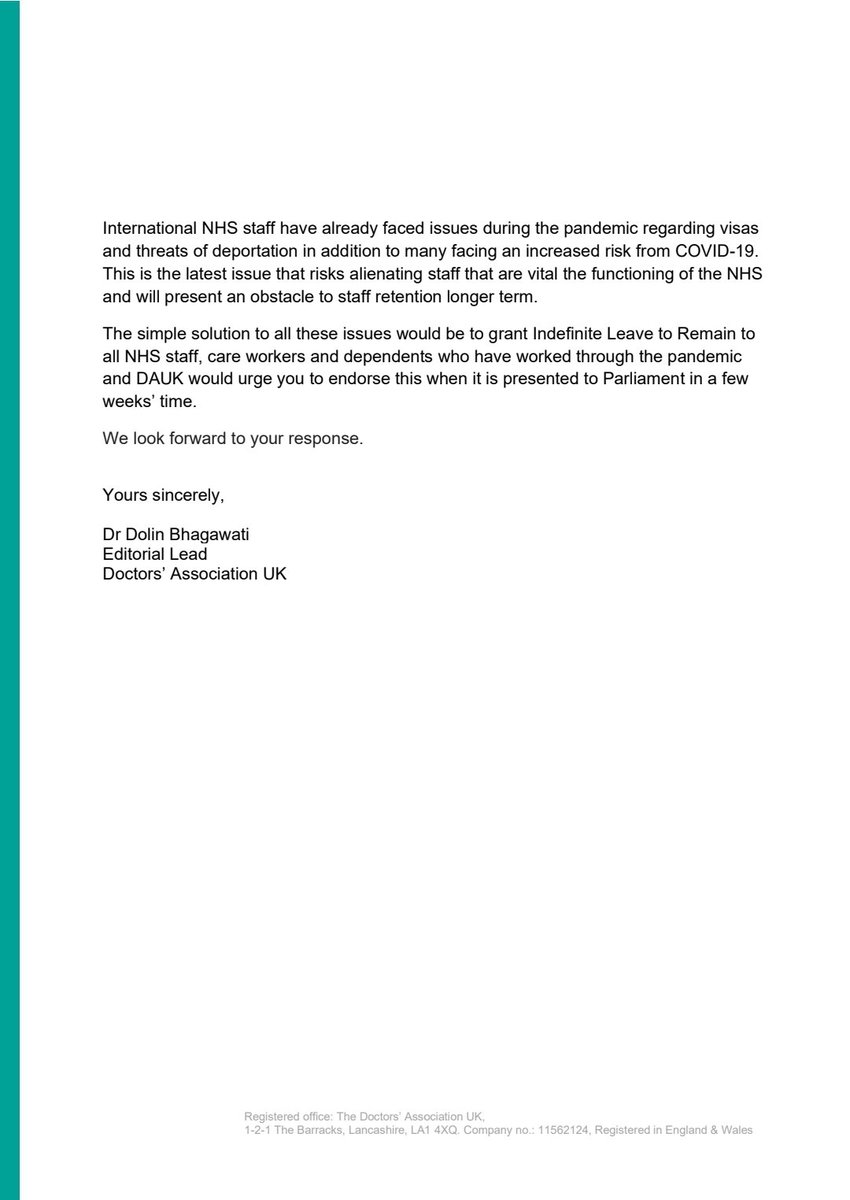 International NHS staff have already faced issues during the pandemic regarding visas and threats of deportation in addition to many facing an increased risk from COVID-19. This is the latest issue that risks alienating staff that are vital the functioning of the NHS and will present an obstacle to staff retention longer term.

The simple solution to all these issues would be to grant Indefinite Leave to Remain to all NHS staff, care workers and dependents who have worked through the pandemic and DAUK would urge you to endorse this when it is presented to Parliament in a few weeks' time.

We look forward to your response.

Yours sincerely,

Dr Dolin Bhagawati
Editorial Lead
Doctors' Association UK

Registered office: The Doctors' Association UK,
1-2-1 The Barracks, Lancashire, LA1 4XQ. Company no.: 11562124, Registered in England & Wales